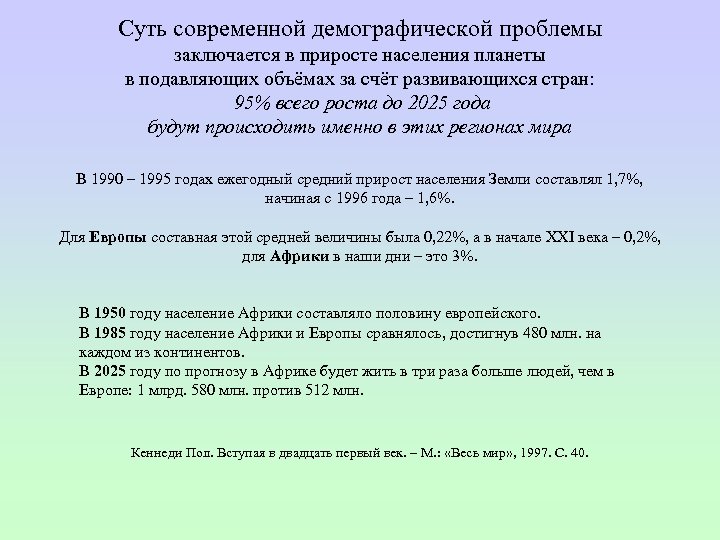 Суть современной демографической проблемы
заключается в приросте населения планеты
в подавляющих объёмах за счёт развивающихся стран:
95% всего роста до 2025 года
будут происходить именно в этих регионах мира

В 1990 – 1995 годах ежегодный средний прирост населения Земли составлял 1,7%, начиная с 1996 года – 1,6%.

Для Европы составная этой средней величины была 0,22%, а в начале XXI века – 0,2%, для Африки в наши дни – это 3%.

В 1950 году население Африки составляло половину европейского.
В 1985 году население Африки и Европы сравнялось, достигнув 480 млн. на каждом из континентов.
В 2025 году по прогнозу в Африке будет жить в три раза больше людей, чем в Европе: 1 млрд. 580 млн. против 512 млн.

Кеннеди Пол. Вступая в двадцать первый век. – М.: «Весь мир», 1997. С. 40.